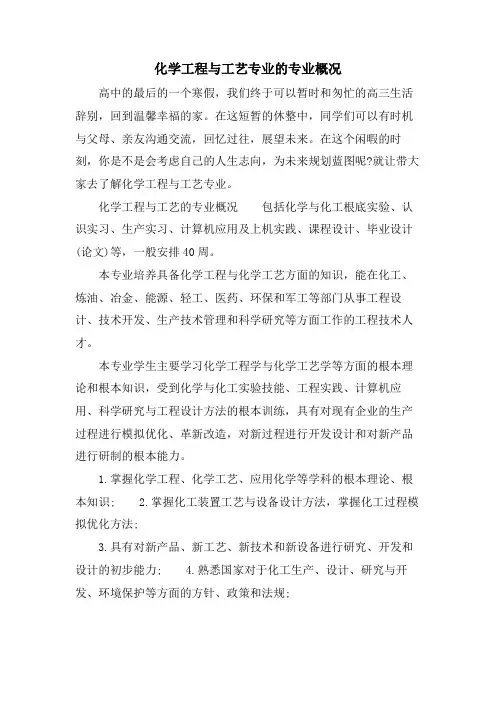 化学工程与工艺专业的专业概况

高中的最后的一个寒假，我们终于可以暂时和匆忙的高三生活辞别，回到温馨幸福的家。在这短暂的休整中，同学们可以有时机与父母、亲友沟通交流，回忆过往，展望未来。在这个闲暇的时刻，你是不是会考虑自己的人生志向，为未来规划蓝图呢?就让带大家去了解化学工程与工艺专业。

化学工程与工艺的专业概况　　包括化学与化工根底实验、认识实习、生产实习、计算机应用及上机实践、课程设计、毕业设计(论文)等，一般安排40周。

本专业培养具备化学工程与化学工艺方面的知识，能在化工、炼油、冶金、能源、轻工、医药、环保和军工等部门从事工程设计、技术开发、生产技术管理和科学研究等方面工作的工程技术人才。

本专业学生主要学习化学工程学与化学工艺学等方面的根本理论和根本知识，受到化学与化工实验技能、工程实践、计算机应用、科学研究与工程设计方法的根本训练，具有对现有企业的生产过程进行模拟优化、革新改造，对新过程进行开发设计和对新产品进行研制的根本能力。

1.掌握化学工程、化学工艺、应用化学等学科的根本理论、根本知识；　2.掌握化工装置工艺与设备设计方法，掌握化工过程模拟优化方法;

3.具有对新产品、新工艺、新技术和新设备进行研究、开发和设计的初步能力;　4.熟悉国家对于化工生产、设计、研究与开发、环境保护等方面的方针、政策和法规;